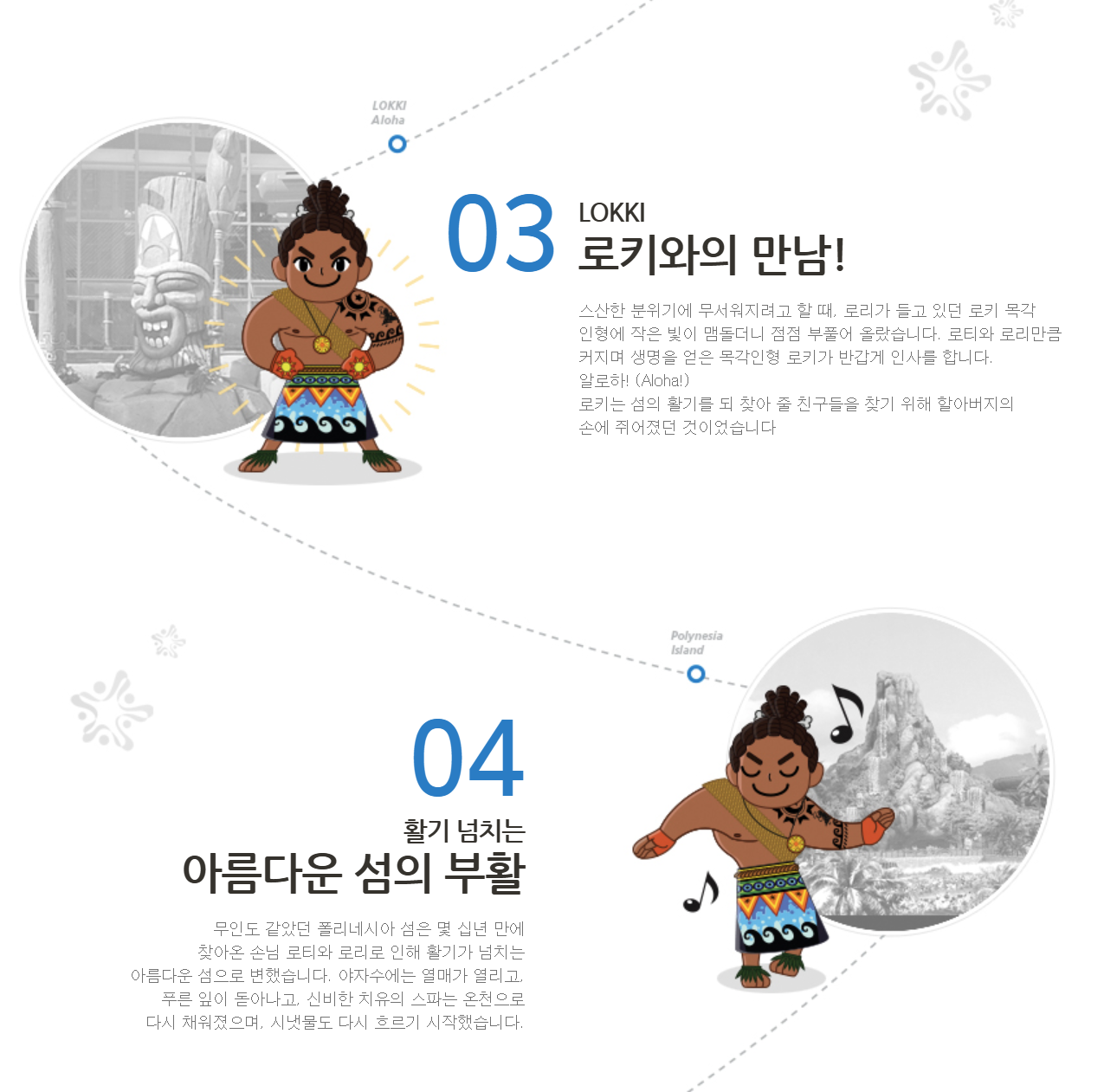 LOKKI
Aloha

03
LOKKI
로키와의 만남!

스산한 분위기에 무서워지려고 할 때, 로리가 들고 있던 로키 목각 인형에 작은 빛이 맴돌더니 점점 부풀어 올랐습니다. 로티와 로리만큼 커지며 생명을 얻은 목각인형 로키가 반갑게 인사를 합니다.
알로하! (Aloha!)
로키는 섬의 활기를 되 찾아 줄 친구들을 찾기 위해 할아버지의 손에 쥐어졌던 것이었습니다

Polynesia
Island

04
활기 넘치는
아름다운 섬의 부활

무인도 같았던 폴리네시아 섬은 몇 십년 만에 찾아온 손님 로티와 로리로 인해 활기가 넘치는 아름다운 섬으로 변했습니다. 야자수에는 열매가 열리고, 푸른 잎이 돋아나고, 신비한 치유의 스파는 온천으로 다시 채워졌으며, 시냇물도 다시 흐르기 시작했습니다.